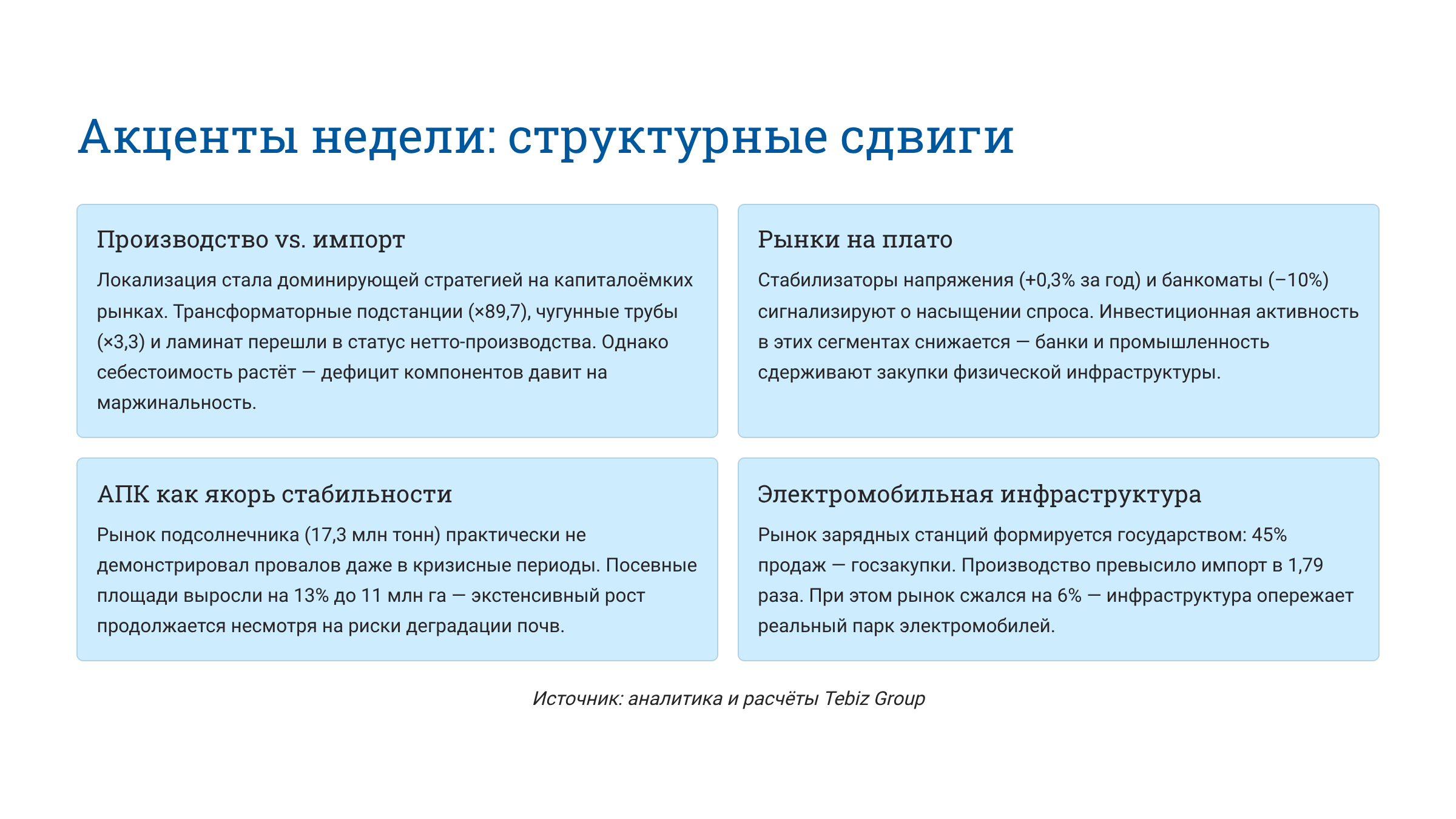 Акценты недели: структурные сдвиги

Производство vs. импорт

Локализация стала доминирующей стратегией на капиталоёмких рынках. Трансформаторные подстанции (×89,7), чугунные трубы (×3,3) и ламинат перешли в статус нетто-производства. Однако себестоимость растёт — дефицит компонентов давит на маржинальность.

Рынки на плато

Стабилизаторы напряжения (+0,3% за год) и банкоматы (−10%) сигнализируют о насыщении спроса. Инвестиционная активность в этих сегментах снижается — банки и промышленность сдерживают закупки физической инфраструктуры.

АПК как якорь стабильности

Рынок подсолнечника (17,3 млн тонн) практически не демонстрировал провалов даже в кризисные периоды. Посевные площади выросли на 13% до 11 млн га — экстенсивный рост продолжается несмотря на риски деградации почв.

Электромобильная инфраструктура

Рынок зарядных станций формируется государством: 45% продаж — госзакупки. Производство превысило импорт в 1,79 раза. При этом рынок сжался на 6% — инфраструктура опережает реальный парк электромобилей.

Источник: аналитика и расчёты Tebiz Group